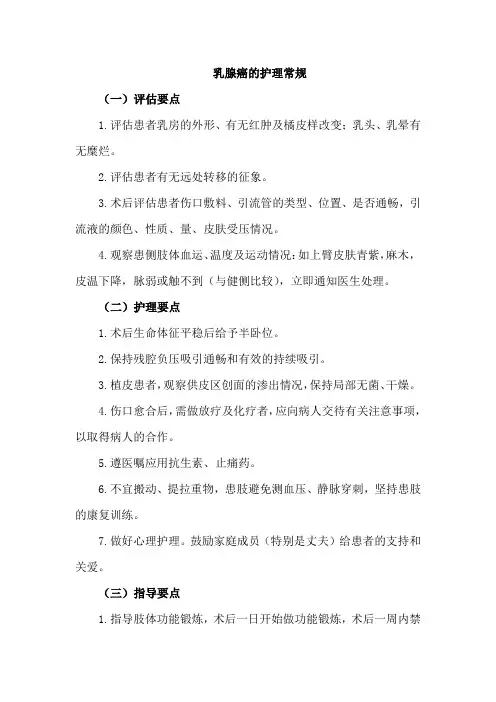 乳腺癌的护理常规

（一）评估要点

1.评估患者乳房的外形、有无红肿及橘皮样改变；乳头、乳晕有无糜烂。

2.评估患者有无远处转移的征象。

3.术后评估患者伤口敷料、引流管的类型、位置、是否通畅，引流液的颜色、性质、量、皮肤受压情况。

4.观察患侧肢体血运、温度及运动情况：如上臂皮肤青紫，麻木，皮温下降，脉弱或触不到（与健侧比较），立即通知医生处理。

（二）护理要点

1.术后生命体征平稳后给予半卧位。

2.保持残腔负压吸引通畅和有效的持续吸引。

3.植皮患者，观察供皮区创面的渗出情况，保持局部无菌、干燥。

4.伤口愈合后，需做放疗及化疗者，应向病人交待有关注意事项，以取得病人的合作。

5.遵医嘱应用抗生素、止痛药。

6.不宜搬动、提拉重物，患肢避免测血压、静脉穿刺，坚持患肢的康复训练。

7.做好心理护理。鼓励家庭成员（特别是丈夫）给患者的支持和关爱。

（三）指导要点

1.指导肢体功能锻炼，术后一日开始做功能锻炼，术后一周内禁